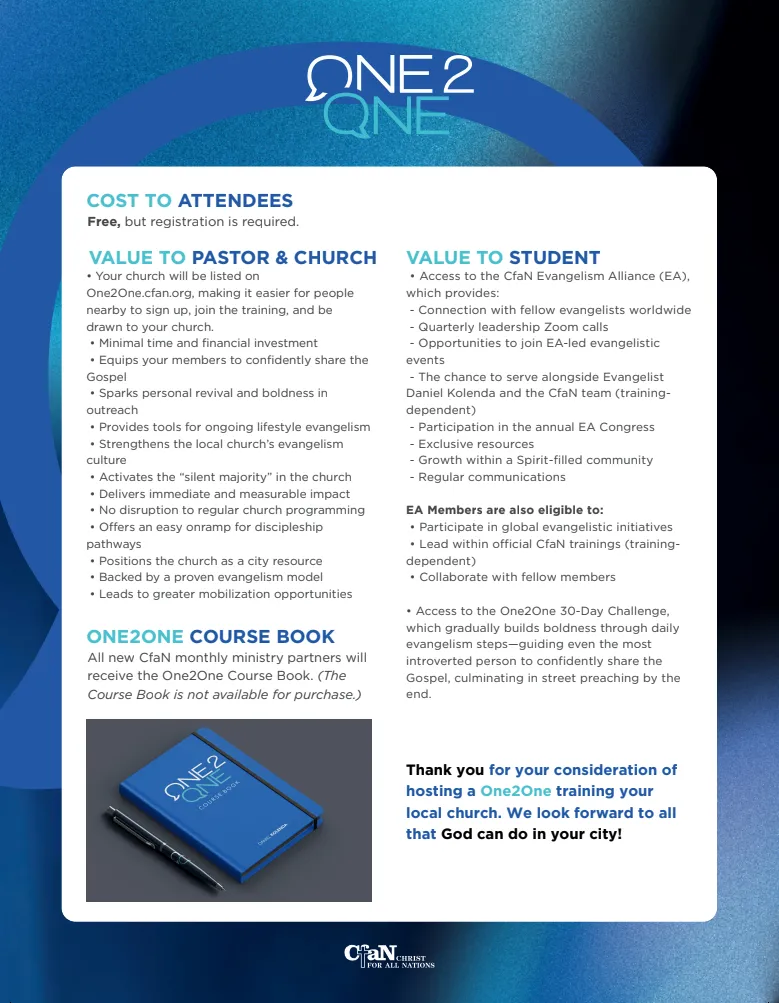 ONE 2
ONE

COST TO ATTENDEES
Free, but registration is required.

VALUE TO PASTOR & CHURCH
• Your church will be listed on One2One.cfan.org, making it easier for people nearby to sign up, join the training, and be drawn to your church.
• Minimal time and financial investment
• Equips your members to confidently share the Gospel
• Sparks personal revival and boldness in outreach
• Provides tools for ongoing lifestyle evangelism
• Strengthens the local church's evangelism culture
• Activates the "silent majority" in the church
• Delivers immediate and measurable impact
• No disruption to regular church programming
• Offers an easy onramp for discipleship pathways
• Positions the church as a city resource
• Backed by a proven evangelism model
• Leads to greater mobilization opportunities

ONE2ONE COURSE BOOK
All new CfaN monthly ministry partners will receive the One2One Course Book. (The Course Book is not available for purchase.)

ONE 2 ONE
COURSE BOOK
DANIEL KOLENDA

VALUE TO STUDENT
• Access to the CfaN Evangelism Alliance (EA), which provides:
- Connection with fellow evangelists worldwide
- Quarterly leadership Zoom calls
- Opportunities to join EA-led evangelistic events
- The chance to serve alongside Evangelist Daniel Kolenda and the CfaN team (training-dependent)
- Participation in the annual EA Congress
- Exclusive resources
- Growth within a Spirit-filled community
- Regular communications

EA Members are also eligible to:
• Participate in global evangelistic initiatives
• Lead within official CfaN trainings (training-dependent)
• Collaborate with fellow members

• Access to the One2One 30-Day Challenge, which gradually builds boldness through daily evangelism steps—guiding even the most introverted person to confidently share the Gospel, culminating in street preaching by the end.

Thank you for your consideration of hosting a One2One training your local church. We look forward to all that God can do in your city!

CfaN CHRIST FOR ALL NATIONS